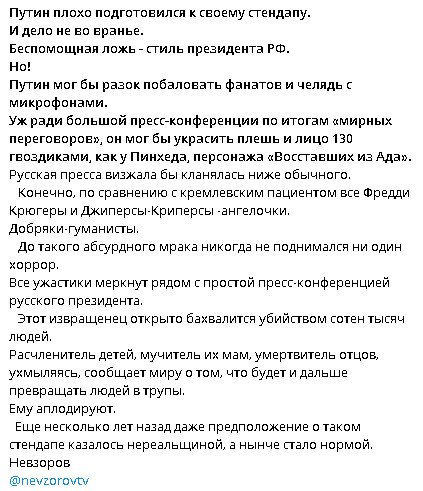 Путин плохо подготовился к своему стендапу.
И дело не во вранье.
Беспомощная ложь - стиль президента РФ.
Но!
Путин мог бы разок побаловать фанатов и челядь с микрофонами.
Уж ради большой пресс-конференции по итогам «мирных переговоров», он мог бы украсить плешь и лицо 130 гвоздиками, как у Пинхеда, персонажа «Восставших из Ада».
Русская пресса визжала бы кланялась ниже обычного.

Конечно, по сравнению с кремлевским пациентом все Фредди Крюгеры и Джиперсы-Криперсы -ангелочки.
Добряки-гуманисты.

До такого абсурдного мрака никогда не поднимался ни один хоррор.
Все ужастики меркнут рядом с простой пресс-конференцией русского президента.

Этот извращенец открыто бахвалится убийством сотен тысяч людей.
Расчленитель детей, мучитель их мам, умертвитель отцов, ухмыляясь, сообщает миру о том, что будет и дальше превращать людей в трупы.
Ему аплодируют.

Еще несколько лет назад даже предположение о таком стендапе казалось нереальщиной, а нынче стало нормой.
Невзоров
@nevzorovtv